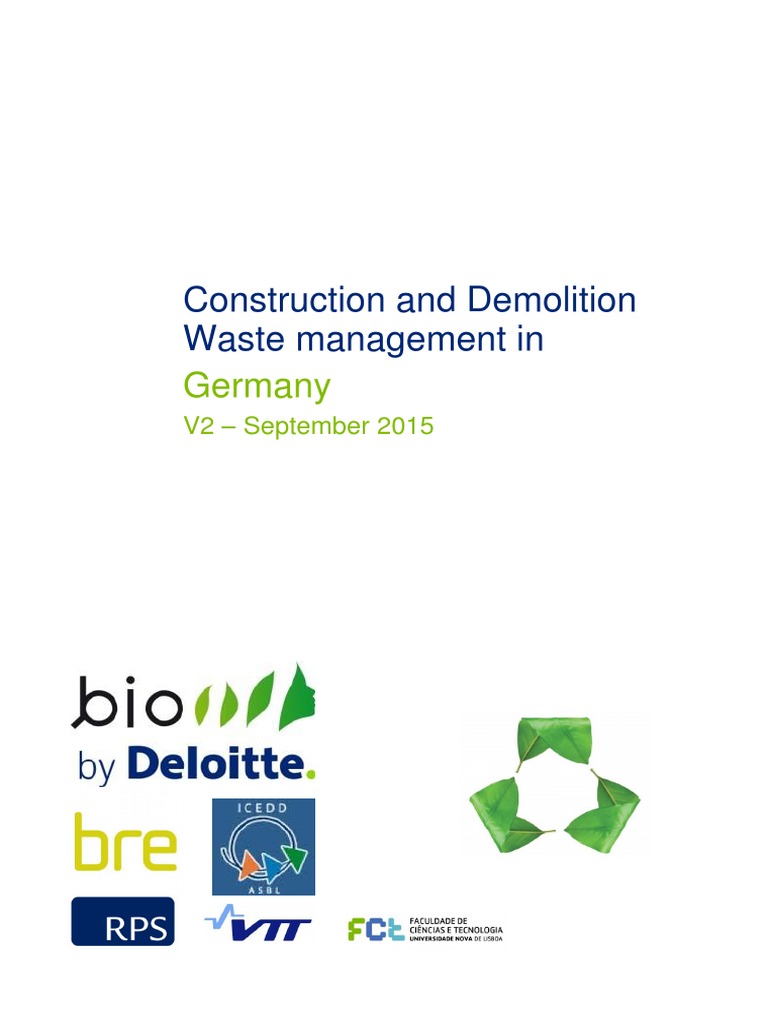 Construction and Demolition Waste management in

Germany

V2 – September 2015

bio

by Deloitte.

bre

ICEDD

ASBL

RPS

VTT

FCT FACULDADE DE CIÊNCIAS E TECNOLOGIA UNIVERSIDADE NOVA DE LISBOA